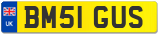 UK
BM51 GUS